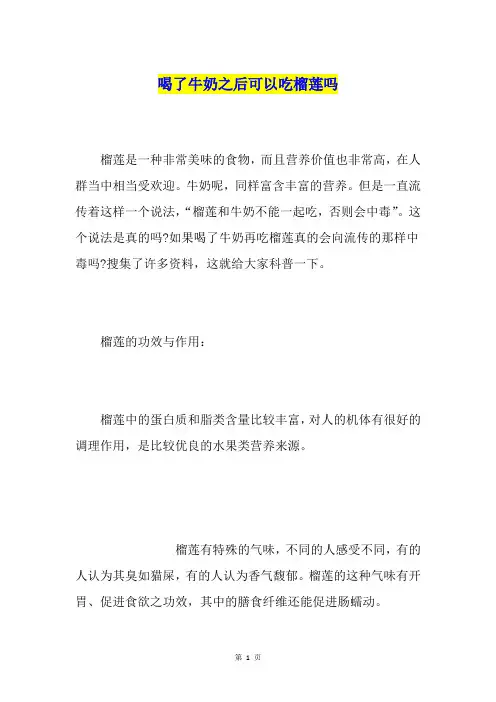 喝了牛奶之后可以吃榴莲吗

榴莲是一种非常美味的食物，而且营养价值也非常高，在人群当中相当受欢迎。牛奶呢，同样富含丰富的营养。但是一直流传着这样一个说法，“榴莲和牛奶不能一起吃，否则会中毒”。这个说法是真的吗?如果喝了牛奶再吃榴莲真的会向流传的那样中毒吗?搜集了许多资料，这就给大家科普一下。

榴莲的功效与作用：

榴莲中的蛋白质和脂类含量比较丰富，对人的机体有很好的调理作用，是比较优良的水果类营养来源。

榴莲有特殊的气味，不同的人感受不同，有的人认为其臭如猫屎，有的人认为香气馥郁。榴莲的这种气味有开胃、促进食欲之功效，其中的膳食纤维还能促进肠蠕动。

第 1 页